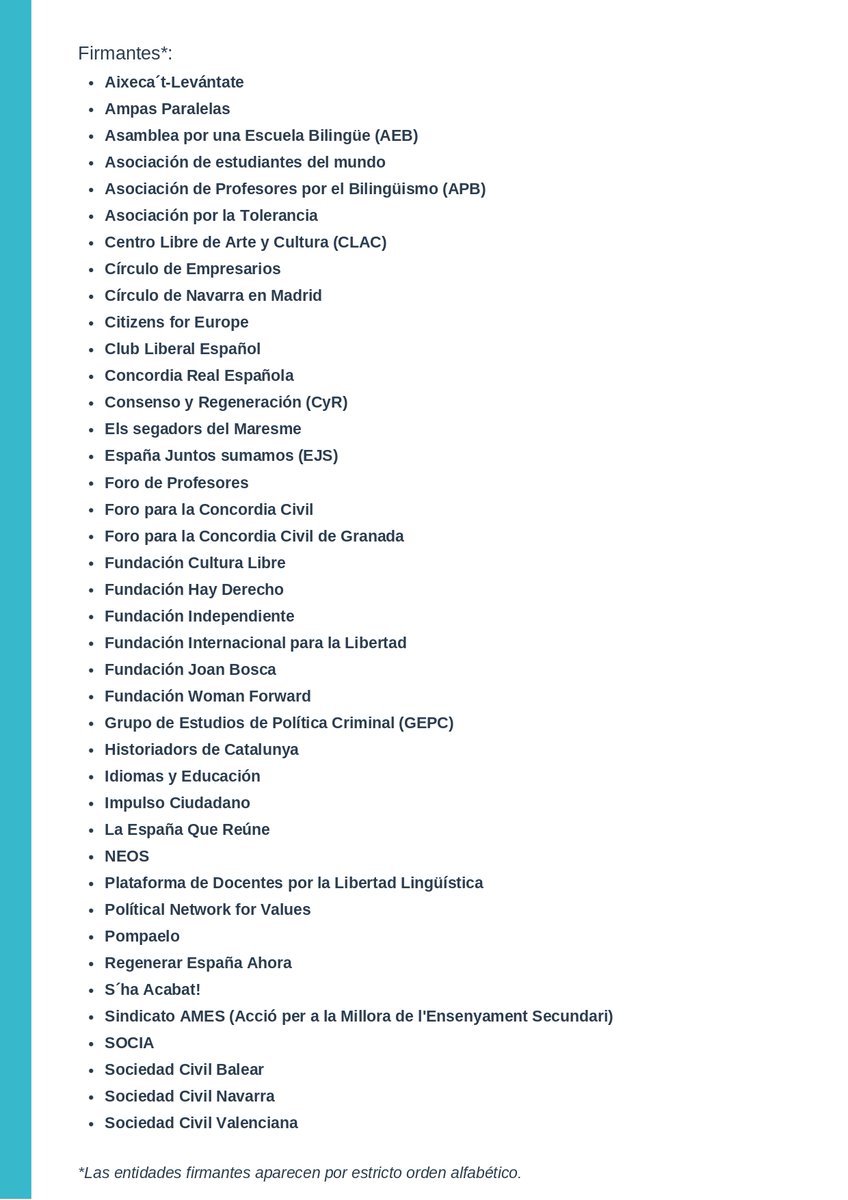 Firmantes*:

- Aixeca´t-Levántate
- Ampas Paralelas
- Asamblea por una Escuela Bilingüe (AEB)
- Asociación de estudiantes del mundo
- Asociación de Profesores por el Bilingüismo (APB)
- Asociación por la Tolerancia
- Centro Libre de Arte y Cultura (CLAC)
- Círculo de Empresarios
- Círculo de Navarra en Madrid
- Citizens for Europe
- Club Liberal Español
- Concordia Real Española
- Consenso y Regeneración (CyR)
- Els segadors del Maresme
- España Juntos sumamos (EJS)
- Foro de Profesores
- Foro para la Concordia Civil
- Foro para la Concordia Civil de Granada
- Fundación Cultura Libre
- Fundación Hay Derecho
- Fundación Independiente
- Fundación Internacional para la Libertad
- Fundación Joan Bosca
- Fundación Woman Forward
- Grupo de Estudios de Política Criminal (GEPC)
- Historiadors de Catalunya
- Idiomas y Educación
- Impulso Ciudadano
- La España Que Reúne
- NEOS
- Plataforma de Docentes por la Libertad Lingüística
- Polítical Network for Values
- Pompaelo
- Regenerar España Ahora
- S´ha Acabat!
- Sindicato AMES (Acció per a la Millora de l'Ensenyament Secundari)
- SOCIA
- Sociedad Civil Balear
- Sociedad Civil Navarra
- Sociedad Civil Valenciana

*Las entidades firmantes aparecen por estricto orden alfabético.